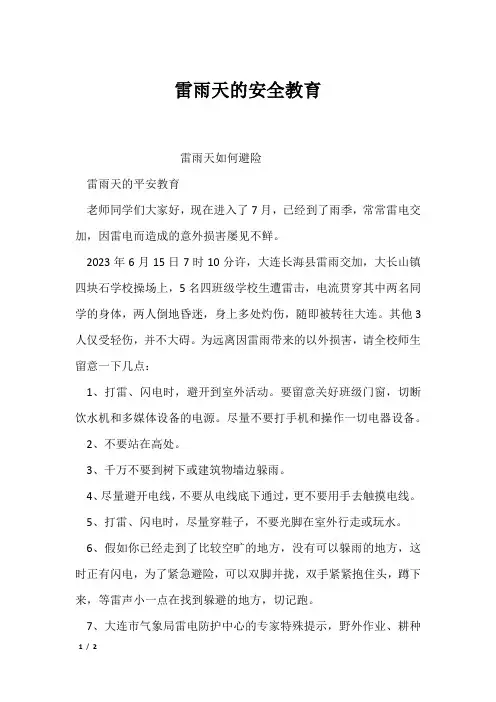 雷雨天的安全教育

雷雨天如何避险

雷雨天的平安教育

老师同学们大家好，现在进入了7月，已经到了雨季，常常雷电交加，因雷电而造成的意外损害屡见不鲜。

2023年6月15日7时10分许，大连长海县雷雨交加，大长山镇四块石学校操场上，5名四班级学校生遭雷击，电流贯穿其中两名同学的身体，两人倒地昏迷，身上多处灼伤，随即被转往大连。其他3人仅受轻伤，并不大碍。为远离因雷雨带来的以外损害，请全校师生留意一下几点：

1、打雷、闪电时，避开到室外活动。要留意关好班级门窗，切断饮水机和多媒体设备的电源。尽量不要打手机和操作一切电器设备。

2、不要站在高处。

3、千万不要到树下或建筑物墙边躲雨。

4、尽量避开电线，不要从电线底下通过，更不要用手去触摸电线。

5、打雷、闪电时，尽量穿鞋子，不要光脚在室外行走或玩水。

6、假如你已经走到了比较空旷的地方，没有可以躲雨的地方，这时正有闪电，为了紧急避险，可以双脚并拢，双手紧紧抱住头，蹲下来，等雷声小一点在找到躲避的地方，切记跑。

7、大连市气象局雷电防护中心的专家特殊提示，野外作业、耕种

1 / 2